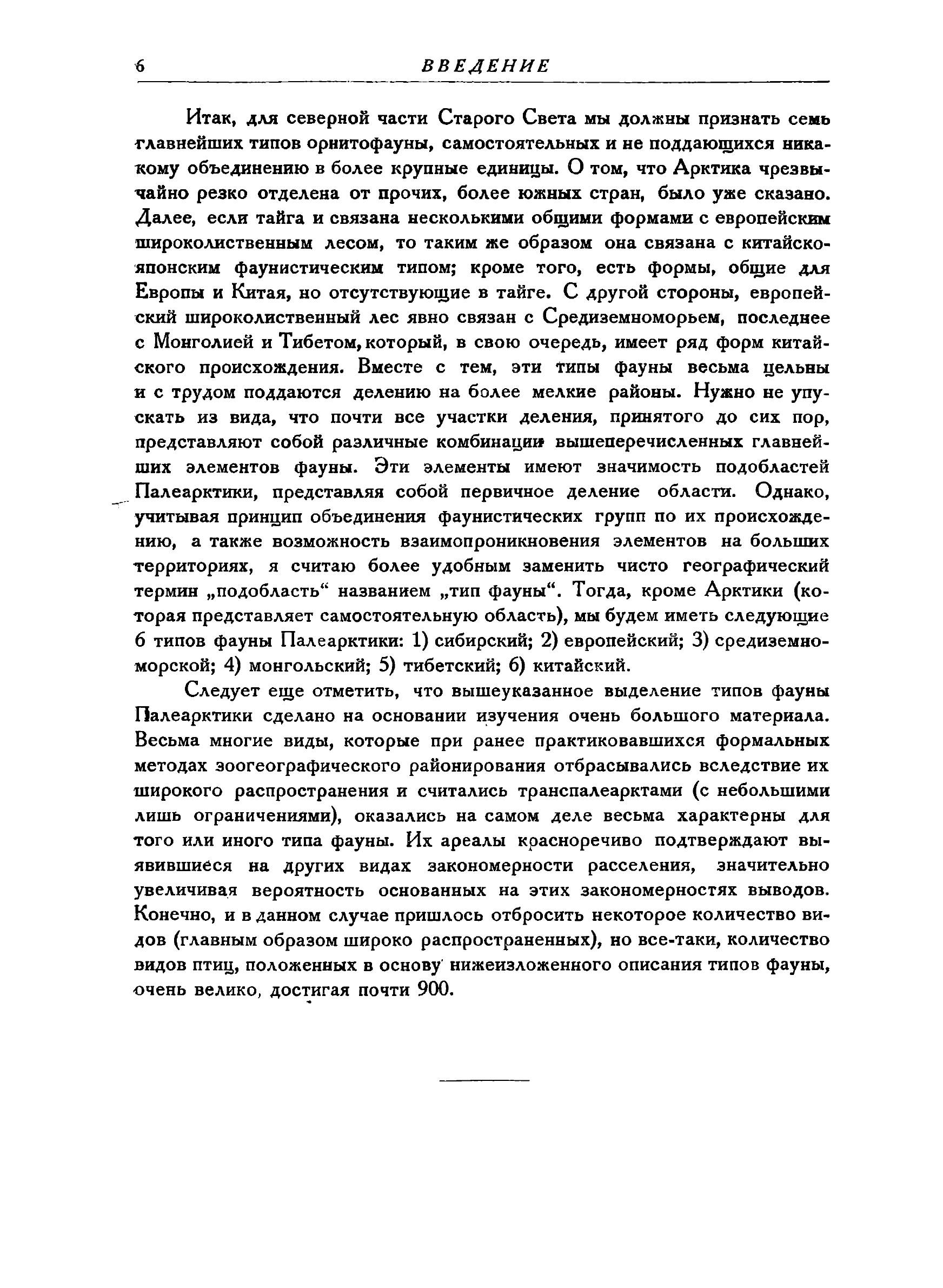 6 ВВЕДЕНИЕ

Итак, для северной части Старого Света мы должны признать семь главнейших типов орнитофауны, самостоятельных и не поддающихся никакому объединению в более крупные единицы. О том, что Арктика чрезвычайно резко отделена от прочих, более южных стран, было уже сказано. Далее, если тайга и связана несколькими общими формами с европейским широколиственным лесом, то таким же образом она связана с китайско-японским фаунистическим типом; кроме того, есть формы, общие для Европы и Китая, но отсутствующие в тайге. С другой стороны, европейский широколиственный лес явно связан с Средиземноморьем, последнее с Монголией и Тибетом, который, в свою очередь, имеет ряд форм китайского происхождения. Вместе с тем, эти типы фауны весьма цельны и с трудом поддаются делению на более мелкие районы. Нужно не упускать из вида, что почти все участки деления, принятого до сих пор, представляют собой различные комбинации вышеперечисленных главнейших элементов фауны. Эти элементы имеют значимость подобластей Палеарктики, представляя собой первичное деление области. Однако, учитывая принцип объединения фаунистических групп по их происхождению, а также возможность взаимопроникновения элементов на больших территориях, я считаю более удобным заменить чисто географический термин „подобласть“ названием „тип фауны“. Тогда, кроме Арктики (которая представляет самостоятельную область), мы будем иметь следующие 6 типов фауны Палеарктики: 1) сибирский; 2) европейский; 3) средиземноморской; 4) монгольский; 5) тибетский; 6) китайский.

Следует еще отметить, что вышеуказанное выделение типов фауны Палеарктики сделано на основании изучения очень большого материала. Весьма многие виды, которые при ранее практиковавшихся формальных методах зоогеографического районирования отбрасывались вследствие их широкого распространения и считались транспалеарктами (с небольшими лишь ограничениями), оказались на самом деле весьма характерны для того или иного типа фауны. Их ареалы красноречиво подтверждают выявившиеся на других видах закономерности расселения, значительно увеличивая вероятность основанных на этих закономерностях выводов. Конечно, и в данном случае пришлось отбросить некоторое количество видов (главным образом широко распространенных), но все-таки, количество видов птиц, положенных в основу нижеизложенного описания типов фауны, очень велико, достигая почти 900.